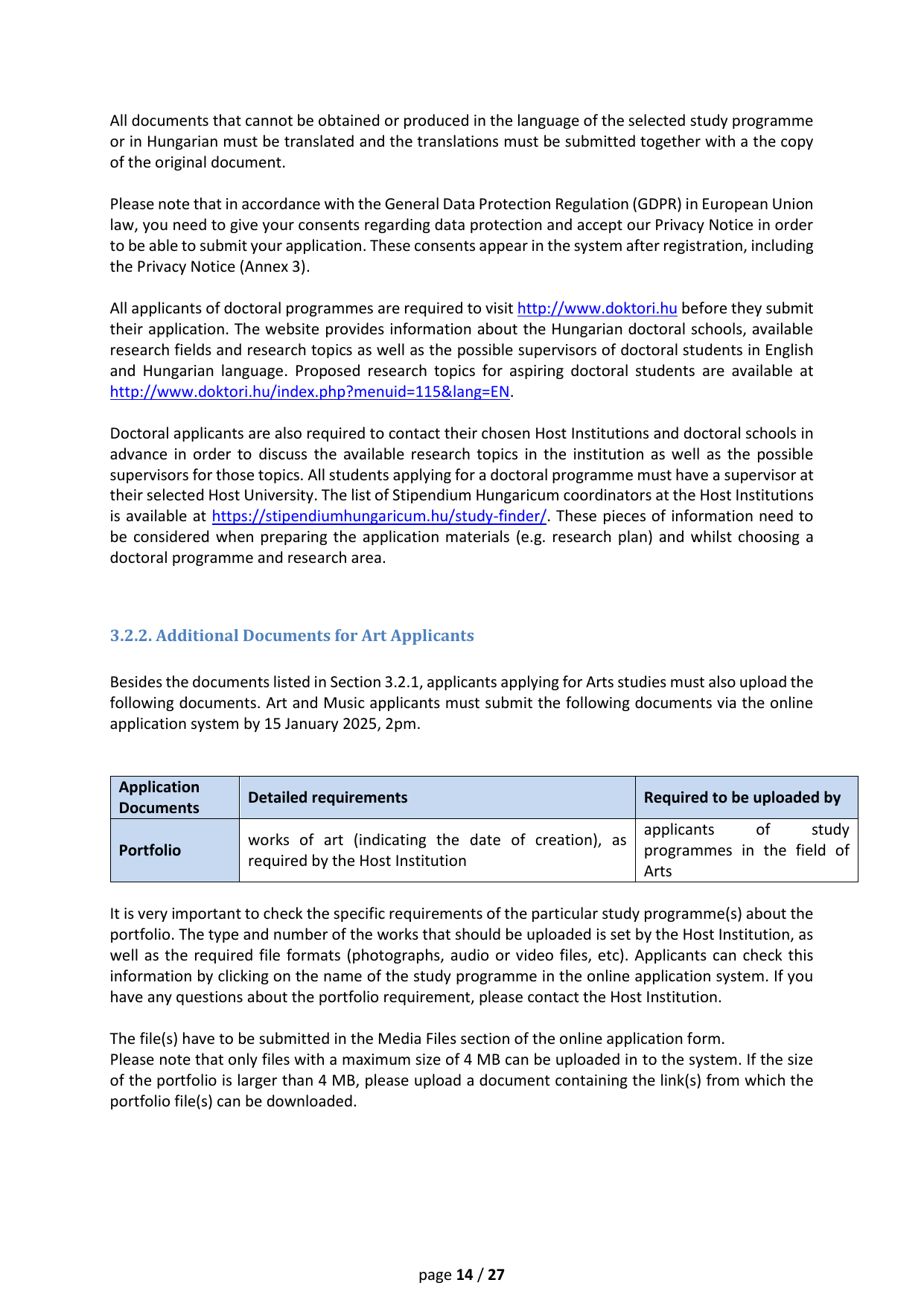 All documents that cannot be obtained or produced in the language of the selected study programme or in Hungarian must be translated and the translations must be submitted together with a the copy of the original document.

Please note that in accordance with the General Data Protection Regulation (GDPR) in European Union law, you need to give your consents regarding data protection and accept our Privacy Notice in order to be able to submit your application. These consents appear in the system after registration, including the Privacy Notice (Annex 3).

All applicants of doctoral programmes are required to visit http://www.doktori.hu before they submit their application. The website provides information about the Hungarian doctoral schools, available research fields and research topics as well as the possible supervisors of doctoral students in English and Hungarian language. Proposed research topics for aspiring doctoral students are available at http://www.doktori.hu/index.php?menuid=115&lang=EN.

Doctoral applicants are also required to contact their chosen Host Institutions and doctoral schools in advance in order to discuss the available research topics in the institution as well as the possible supervisors for those topics. All students applying for a doctoral programme must have a supervisor at their selected Host University. The list of Stipendium Hungaricum coordinators at the Host Institutions is available at https://stipendiumhungaricum.hu/study-finder/. These pieces of information need to be considered when preparing the application materials (e.g. research plan) and whilst choosing a doctoral programme and research area.

3.2.2. Additional Documents for Art Applicants

Besides the documents listed in Section 3.2.1, applicants applying for Arts studies must also upload the following documents. Art and Music applicants must submit the following documents via the online application system by 15 January 2025, 2pm.

| Application Documents | Detailed requirements | Required to be uploaded by |
|---|---|---|
| Portfolio | works of art (indicating the date of creation), as required by the Host Institution | applicants of study programmes in the field of Arts |

It is very important to check the specific requirements of the particular study programme(s) about the portfolio. The type and number of the works that should be uploaded is set by the Host Institution, as well as the required file formats (photographs, audio or video files, etc). Applicants can check this information by clicking on the name of the study programme in the online application system. If you have any questions about the portfolio requirement, please contact the Host Institution.

The file(s) have to be submitted in the Media Files section of the online application form.
Please note that only files with a maximum size of 4 MB can be uploaded in to the system. If the size of the portfolio is larger than 4 MB, please upload a document containing the link(s) from which the portfolio file(s) can be downloaded.

page 14 / 27